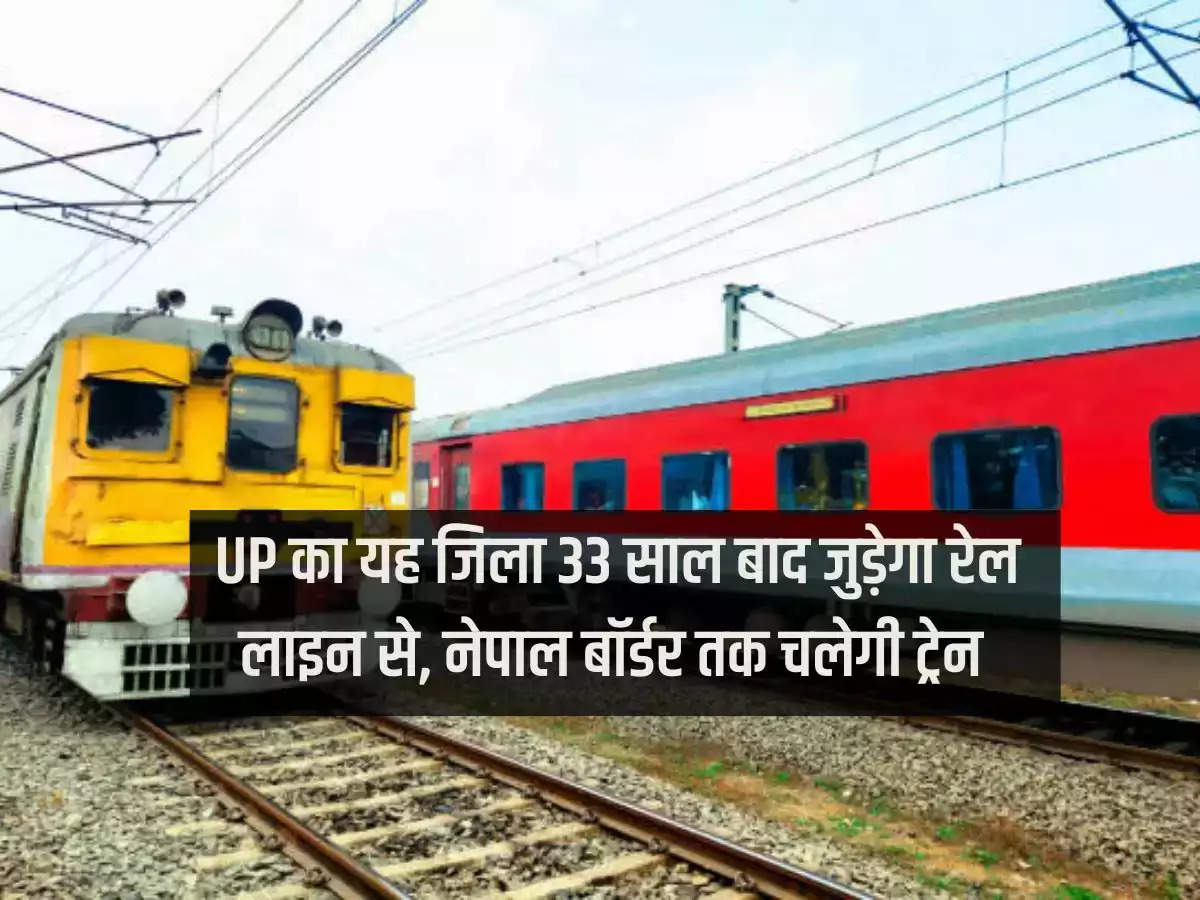 UP का यह जिला 33 साल बाद जुड़ेगा रेल लाइन से, नेपाल बॉर्डर तक चलेगी ट्रेन